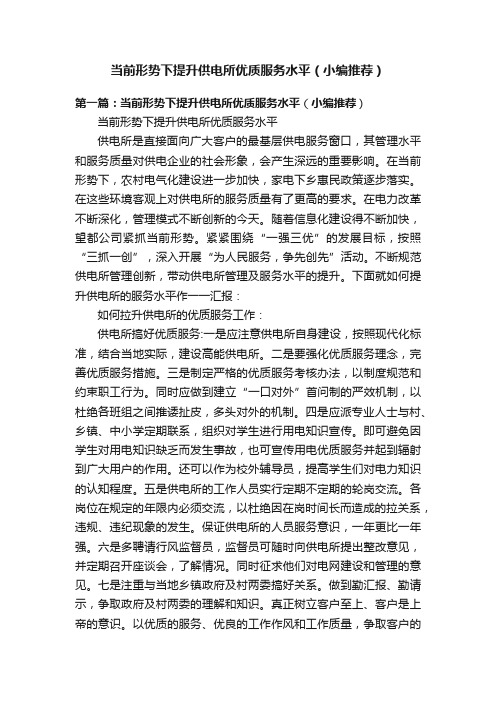 当前形势下提升供电所优质服务水平（小编推荐）

第一篇：当前形势下提升供电所优质服务水平（小编推荐）

当前形势下提升供电所优质服务水平

供电所是直接面向广大客户的最基层供电服务窗口，其管理水平和服务质量对供电企业的社会形象，会产生深远的重要影响。在当前形势下，农村电气化建设进一步加快，家电下乡惠民政策逐步落实。在这些环境客观上对供电所的服务质量有了更高的要求。在电力改革不断深化，管理模式不断创新的今天。随着信息化建设得不断加快，望都公司紧抓当前形势。紧紧围绕“一强三优”的发展目标，按照“三抓一创”，深入开展“为人民服务，争先创先”活动。不断规范供电所管理创新，带动供电所管理及服务水平的提升。下面就如何提升供电所的服务水平作一一汇报：

如何拉升供电所的优质服务工作：

供电所搞好优质服务:一是应注意供电所自身建设，按照现代化标准，结合当地实际，建设高能供电所。二是要强化优质服务理念，完善优质服务措施。三是制定严格的优质服务考核办法，以制度规范和约束职工行为。同时应做到建立“一口对外”首问制的严效机制，以杜绝各班组之间推诿扯皮，多头对外的机制。四是应派专业人士与村、乡镇、中小学定期联系，组织对学生进行用电知识宣传。即可避免因学生对用电知识缺乏而发生事故，也可宣传用电优质服务并起到辐射到广大用户的作用。还可以作为校外辅导员，提高学生们对电力知识的认知程度。五是供电所的工作人员实行定期不定期的轮岗交流。各岗位在规定的年限内必须交流，以杜绝因在岗时间长而造成的拉关系，违规、违纪现象的发生。保证供电所的人员服务意识，一年更比一年强。六是多聘请行风监督员，监督员可随时向供电所提出整改意见，并定期召开座谈会，了解情况。同时征求他们对电网建设和管理的意见。七是注重与当地乡镇政府及村两委搞好关系。做到勤汇报、勤请示，争取政府及村两委的理解和知识。真正树立客户至上、客户是上帝的意识。以优质的服务、优良的工作作风和工作质量，争取客户的